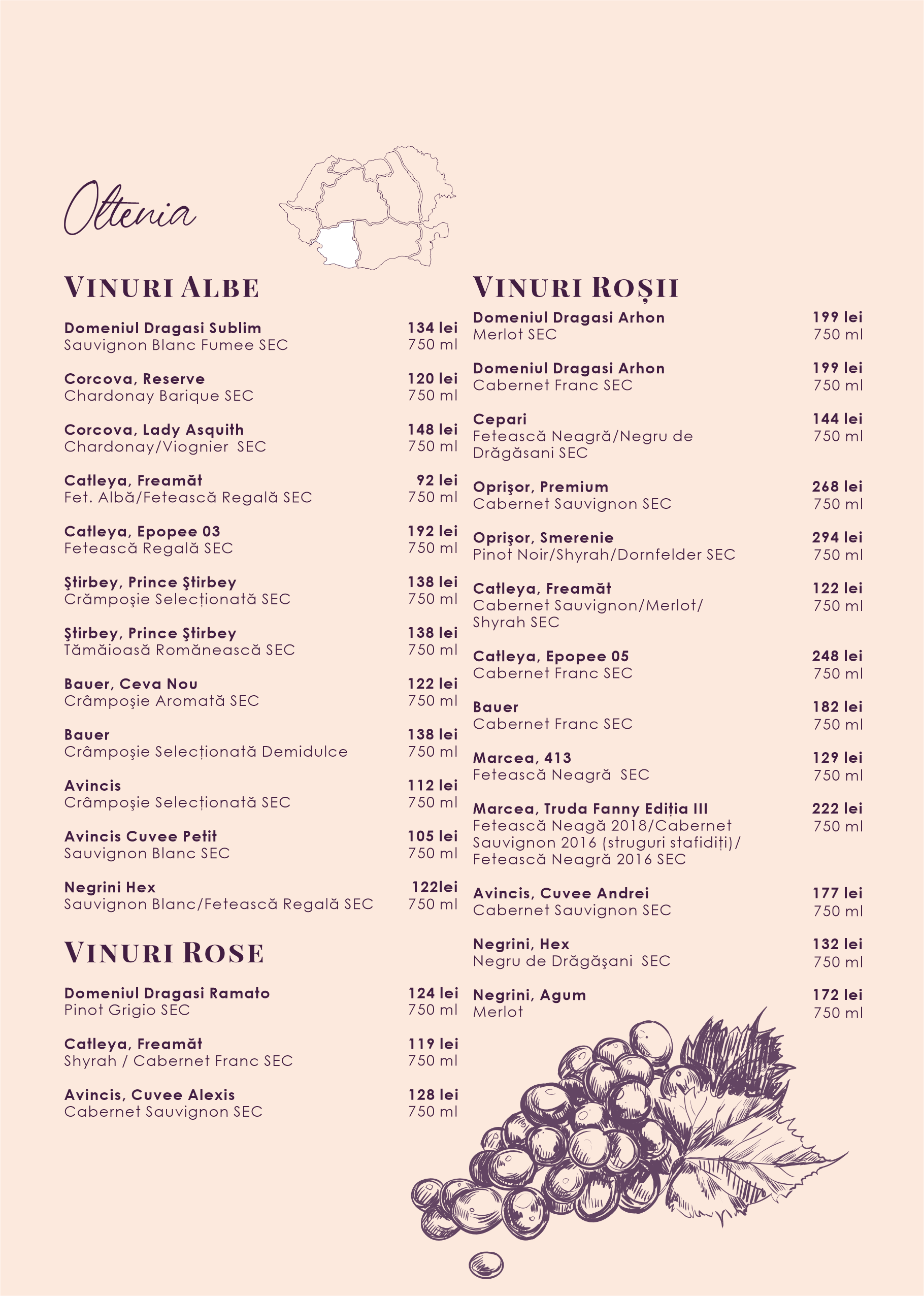 Oltenia

VINURI ALBE

Domeniul Dragasi Sublim 134 lei
Sauvignon Blanc Fumee SEC 750 ml

Corcova, Reserve 120 lei
Chardonay Barique SEC 750 ml

Corcova, Lady Asquith 148 lei
Chardonay/Viognier SEC 750 ml

Catleya, Freamăt 92 lei
Fet. Albă/Fetească Regală SEC 750 ml

Catleya, Epopee 03 192 lei
Fetească Regală SEC 750 ml

Ştirbey, Prince Ştirbey 138 lei
Crămpoşie Selecționată SEC 750 ml

Ştirbey, Prince Ştirbey 138 lei
Tămăioasă Românească SEC 750 ml

Bauer, Ceva Nou 122 lei
Crâmpoşie Aromată SEC 750 ml

Bauer 138 lei
Crâmpoşie Selecționată Demidulce 750 ml

Avincis 112 lei
Crâmpoşie Selecționată SEC 750 ml

Avincis Cuvee Petit 105 lei
Sauvignon Blanc SEC 750 ml

Negrini Hex 122lei
Sauvignon Blanc/Fetească Regală SEC 750 ml

VINURI ROSE

Domeniul Dragasi Ramato 124 lei
Pinot Grigio SEC 750 ml

Catleya, Freamăt 119 lei
Shyrah / Cabernet Franc SEC 750 ml

Avincis, Cuvee Alexis 128 lei
Cabernet Sauvignon SEC 750 ml

VINURI ROȘII

Domeniul Dragasi Arhon 199 lei
Merlot SEC 750 ml

Domeniul Dragasi Arhon 199 lei
Cabernet Franc SEC 750 ml

Cepari 144 lei
Fetească Neagră/Negru de Drăgăsani SEC 750 ml

Oprişor, Premium 268 lei
Cabernet Sauvignon SEC 750 ml

Oprişor, Smerenie 294 lei
Pinot Noir/Shyrah/Dornfelder SEC 750 ml

Catleya, Freamăt 122 lei
Cabernet Sauvignon/Merlot/ Shyrah SEC 750 ml

Catleya, Epopee 05 248 lei
Cabernet Franc SEC 750 ml

Bauer 182 lei
Cabernet Franc SEC 750 ml

Marcea, 413 129 lei
Fetească Neagră SEC 750 ml

Marcea, Truda Fanny Ediția III 222 lei
Fetească Neagă 2018/Cabernet Sauvignon 2016 (struguri stafidiți)/ Fetească Neagră 2016 SEC 750 ml

Avincis, Cuvee Andrei 177 lei
Cabernet Sauvignon SEC 750 ml

Negrini, Hex 132 lei
Negru de Drăgăşani SEC 750 ml

Negrini, Agum 172 lei
Merlot 750 ml